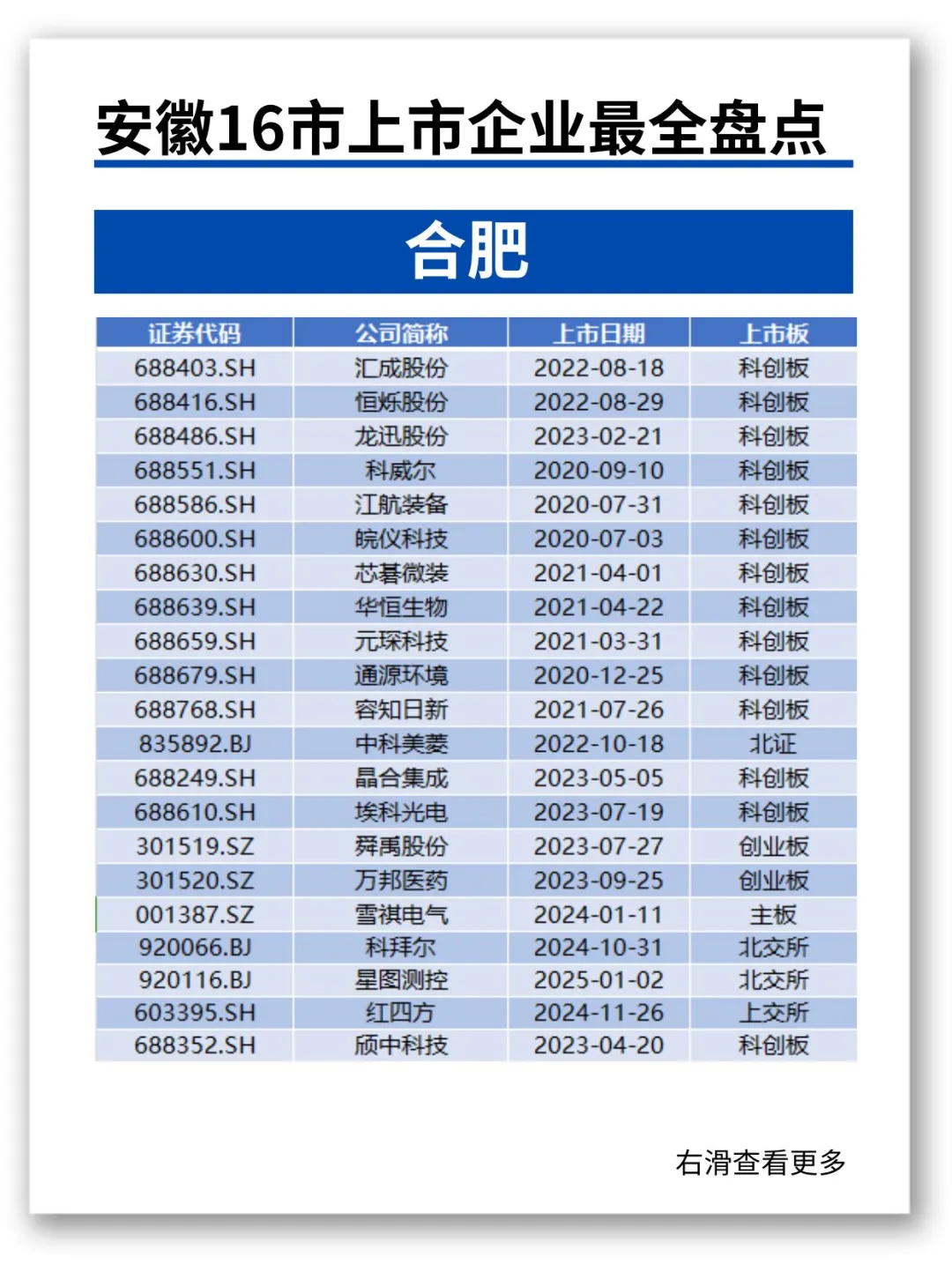 安徽16市上市企业最全盘点

合肥

| 证券代码 | 公司简称 | 上市日期 | 上市板 |
|---|---|---|---|
| 688403.SH | 汇成股份 | 2022-08-18 | 科创板 |
| 688416.SH | 恒烁股份 | 2022-08-29 | 科创板 |
| 688486.SH | 龙迅股份 | 2023-02-21 | 科创板 |
| 688551.SH | 科威尔 | 2020-09-10 | 科创板 |
| 688586.SH | 江航装备 | 2020-07-31 | 科创板 |
| 688600.SH | 皖仪科技 | 2020-07-03 | 科创板 |
| 688630.SH | 芯碁微装 | 2021-04-01 | 科创板 |
| 688639.SH | 华恒生物 | 2021-04-22 | 科创板 |
| 688659.SH | 元琛科技 | 2021-03-31 | 科创板 |
| 688679.SH | 通源环境 | 2020-12-25 | 科创板 |
| 688768.SH | 容知日新 | 2021-07-26 | 科创板 |
| 835892.BJ | 中科美菱 | 2022-10-18 | 北证 |
| 688249.SH | 晶合集成 | 2023-05-05 | 科创板 |
| 688610.SH | 埃科光电 | 2023-07-19 | 科创板 |
| 301519.SZ | 舜禹股份 | 2023-07-27 | 创业板 |
| 301520.SZ | 万邦医药 | 2023-09-25 | 创业板 |
| 001387.SZ | 雪祺电气 | 2024-01-11 | 主板 |
| 920066.BJ | 科拜尔 | 2024-10-31 | 北交所 |
| 920116.BJ | 星图测控 | 2025-01-02 | 北交所 |
| 603395.SH | 红四方 | 2024-11-26 | 上交所 |
| 688352.SH | 颀中科技 | 2023-04-20 | 科创板 |

右滑查看更多